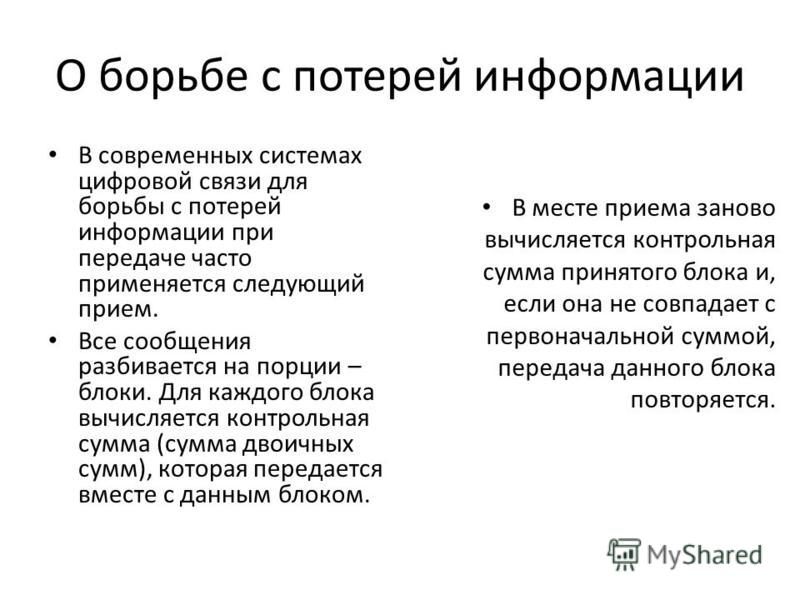 О борьбе с потерей информации

• В современных системах цифровой связи для борьбы с потерей информации при передаче часто применяется следующий прием.

• Все сообщения разбивается на порции – блоки. Для каждого блока вычисляется контрольная сумма (сумма двоичных сумм), которая передается вместе с данным блоком.

• В месте приема заново вычисляется контрольная сумма принятого блока и, если она не совпадает с первоначальной суммой, передача данного блока повторяется.

MyShared